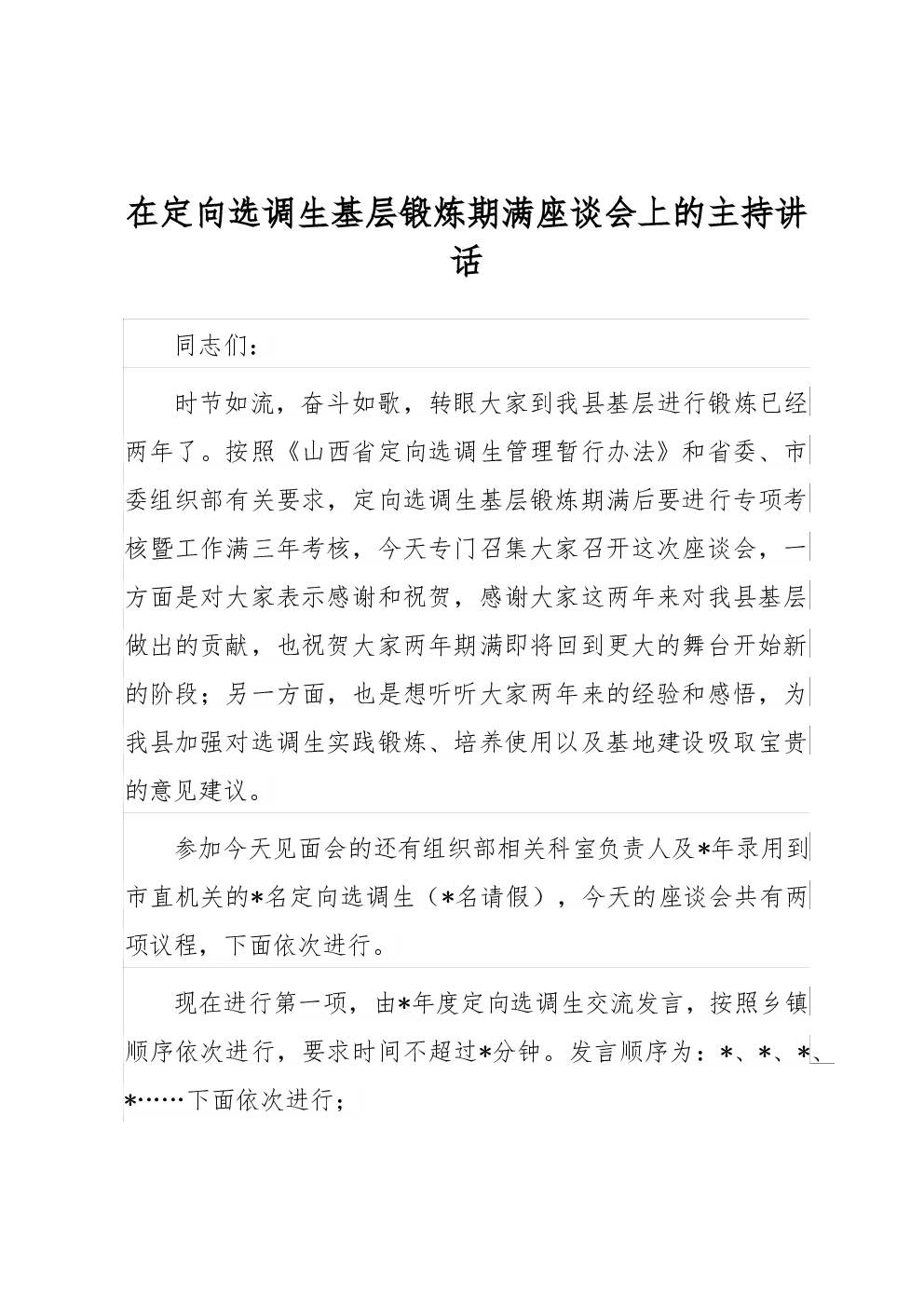 在定向选调生基层锻炼期满座谈会上的主持讲话

同志们：

时节如流，奋斗如歌，转眼大家到我县基层进行锻炼已经两年了。按照《山西省定向选调生管理暂行办法》和省委、市委组织部有关要求，定向选调生基层锻炼期满后要进行专项考核暨工作满三年考核，今天专门召集大家召开这次座谈会，一方面是对大家表示感谢和祝贺，感谢大家这两年来对我县基层做出的贡献，也祝贺大家两年期满即将回到更大的舞台开始新的阶段；另一方面，也是想听听大家两年来的经验和感悟，为我县加强对选调生实践锻炼、培养使用以及基地建设吸取宝贵的意见建议。

参加今天见面会的还有组织部相关科室负责人及*年录用到市直机关的*名定向选调生（*名请假），今天的座谈会共有两项议程，下面依次进行。

现在进行第一项，由*年度定向选调生交流发言，按照乡镇顺序依次进行，要求时间不超过*分钟。发言顺序为：*、*、*、*……下面依次进行；